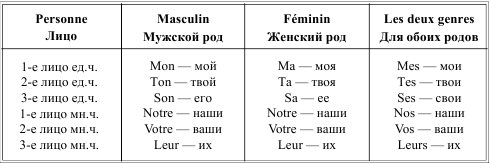 | Personne Лицо | Masculin Мужской род | Féminin Женский род | Les deux genres Для обоих родов |
|---|---|---|---|
| 1-е лицо ед.ч. | Mon — мой | Ma — моя | Mes — мои |
| 2-е лицо ед.ч. | Ton — твой | Ta — твоя | Tes — твои |
| 3-е лицо ед.ч. | Son — его | Sa — ее | Ses — свои |
| 1-е лицо мн.ч. | Notre — наши | Notre — наши | Nos — наши |
| 2-е лицо мн.ч. | Votre — ваши | Votre — ваши | Vos — ваши |
| 3-е лицо мн.ч. | Leur — их | Leur — их | Leurs — их |